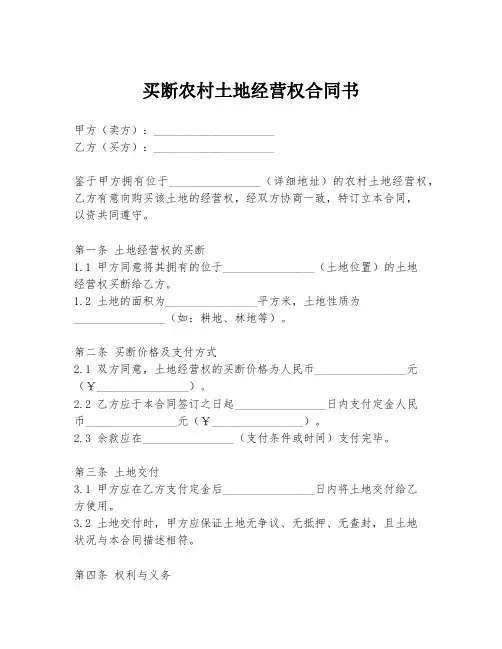 买断农村土地经营权合同书

甲方（卖方）：____________________
乙方（买方）：____________________

鉴于甲方拥有位于________________（详细地址）的农村土地经营权，乙方有意向购买该土地的经营权，经双方协商一致，特订立本合同，以资共同遵守。

第一条 土地经营权的买断
1.1 甲方同意将其拥有的位于________________（土地位置）的土地经营权买断给乙方。
1.2 土地的面积为________________平方米，土地性质为________________（如：耕地、林地等）。

第二条 买断价格及支付方式
2.1 双方同意，土地经营权的买断价格为人民币________________元（￥________________）。
2.2 乙方应于本合同签订之日起________________日内支付定金人民币________________元（￥________________）。
2.3 余款应在________________（支付条件或时间）支付完毕。

第三条 土地交付
3.1 甲方应在乙方支付定金后________________日内将土地交付给乙方使用。
3.2 土地交付时，甲方应保证土地无争议、无抵押、无查封，且土地状况与本合同描述相符。

第四条 权利与义务